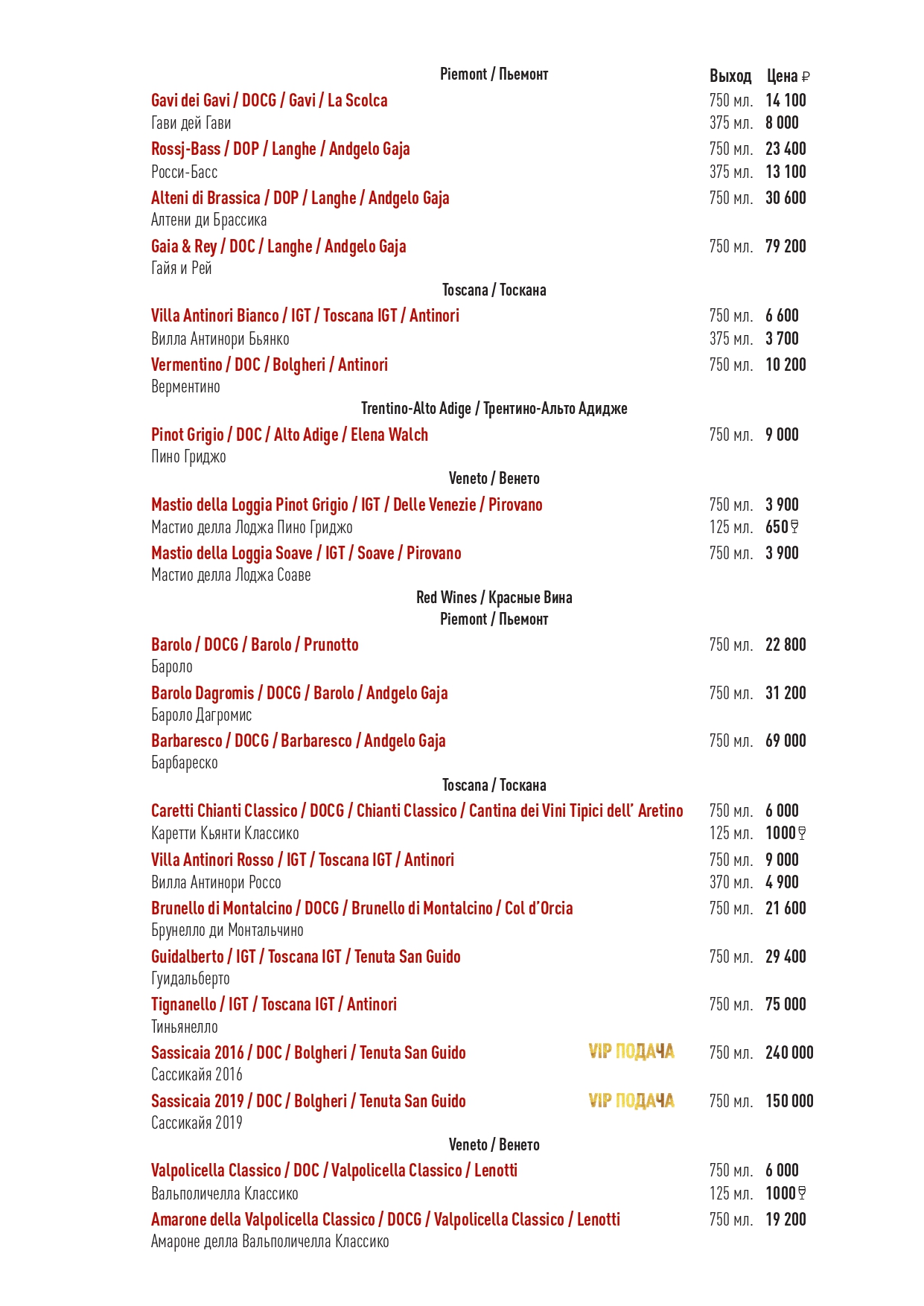 Piemont / Пьемонт

Выход Цена ₽

Gavi dei Gavi / DOCG / Gavi / La Scolca 750 мл. 14 100
Гави дей Гави 375 мл. 8 000

Rossj-Bass / DOP / Langhe / Andgelo Gaja 750 мл. 23 400
Росси-Басс 375 мл. 13 100

Alteni di Brassica / DOP / Langhe / Andgelo Gaja 750 мл. 30 600
Алтени ди Брассика

Gaia & Rey / DOC / Langhe / Andgelo Gaja 750 мл. 79 200
Гайя и Рей

Toscana / Тоскана

Villa Antinori Bianco / IGT / Toscana IGT / Antinori 750 мл. 6 600
Вилла Антинори Бьянко 375 мл. 3 700

Vermentino / DOC / Bolgheri / Antinori 750 мл. 10 200
Верментино

Trentino-Alto Adige / Трентино-Альто Адидже

Pinot Grigio / DOC / Alto Adige / Elena Walch 750 мл. 9 000
Пино Гриджо

Veneto / Венето

Mastio della Loggia Pinot Grigio / IGT / Delle Venezie / Pirovano 750 мл. 3 900
Мастио делла Лоджа Пино Гриджо 125 мл. 650

Mastio della Loggia Soave / IGT / Soave / Pirovano 750 мл. 3 900
Мастио делла Лоджа Соаве

Red Wines / Красные Вина
Piemont / Пьемонт

Barolo / DOCG / Barolo / Prunotto 750 мл. 22 800
Бароло

Barolo Dagromis / DOCG / Barolo / Andgelo Gaja 750 мл. 31 200
Бароло Дагромис

Barbaresco / DOCG / Barbaresco / Andgelo Gaja 750 мл. 69 000
Барбареско

Toscana / Тоскана

Caretti Chianti Classico / DOCG / Chianti Classico / Cantina dei Vini Tipici dell' Aretino 750 мл. 6 000
Каретти Кьянти Классико 125 мл. 1000

Villa Antinori Rosso / IGT / Toscana IGT / Antinori 750 мл. 9 000
Вилла Антинори Россо 370 мл. 4 900

Brunello di Montalcino / DOCG / Brunello di Montalcino / Col d'Orcia 750 мл. 21 600
Брунелло ди Монтальчино

Guidalberto / IGT / Toscana IGT / Tenuta San Guido 750 мл. 29 400
Гуидальберто

Tignanello / IGT / Toscana IGT / Antinori 750 мл. 75 000
Тиньянелло

Sassicaia 2016 / DOC / Bolgheri / Tenuta San Guido VIP ПОДАЧА 750 мл. 240 000
Сассикайя 2016

Sassicaia 2019 / DOC / Bolgheri / Tenuta San Guido VIP ПОДАЧА 750 мл. 150 000
Сассикайя 2019

Veneto / Венето

Valpolicella Classico / DOC / Valpolicella Classico / Lenotti 750 мл. 6 000
Вальполичелла Классико 125 мл. 1000

Amarone della Valpolicella Classico / DOCG / Valpolicella Classico / Lenotti 750 мл. 19 200
Амароне делла Вальполичелла Классико